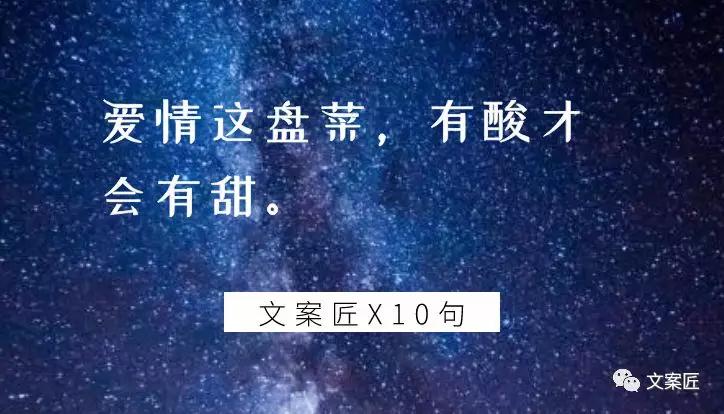 爱情这盘菜，有酸才会有甜。

文案匠X10句

文案匠